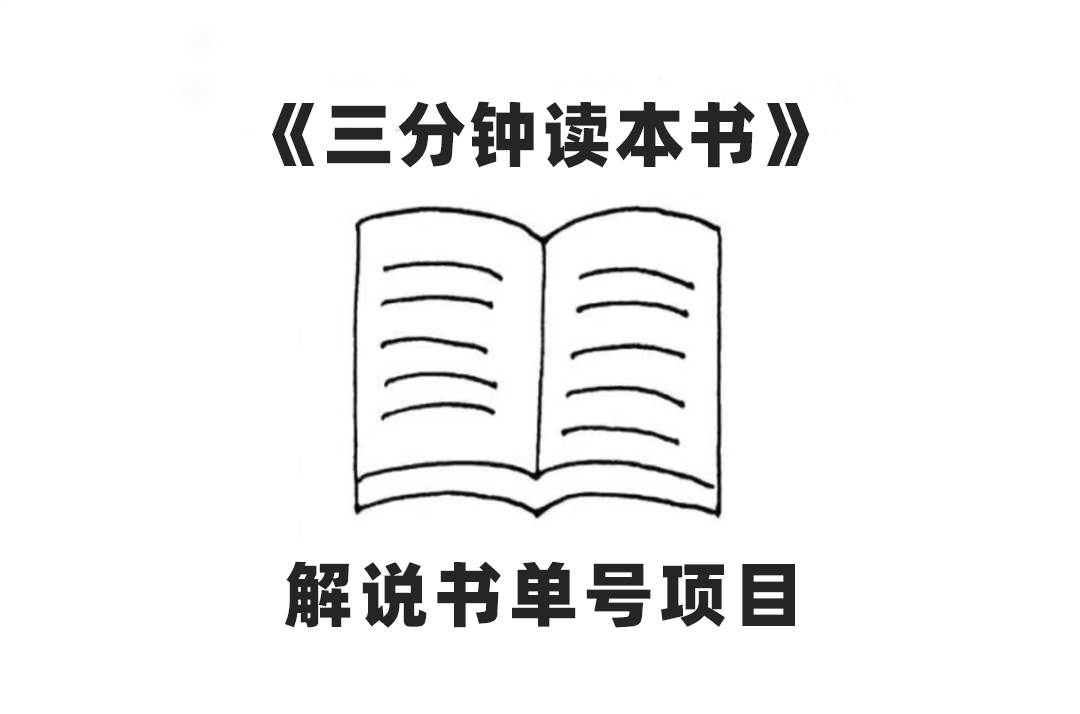 《三分钟读本书》

解说书单号项目